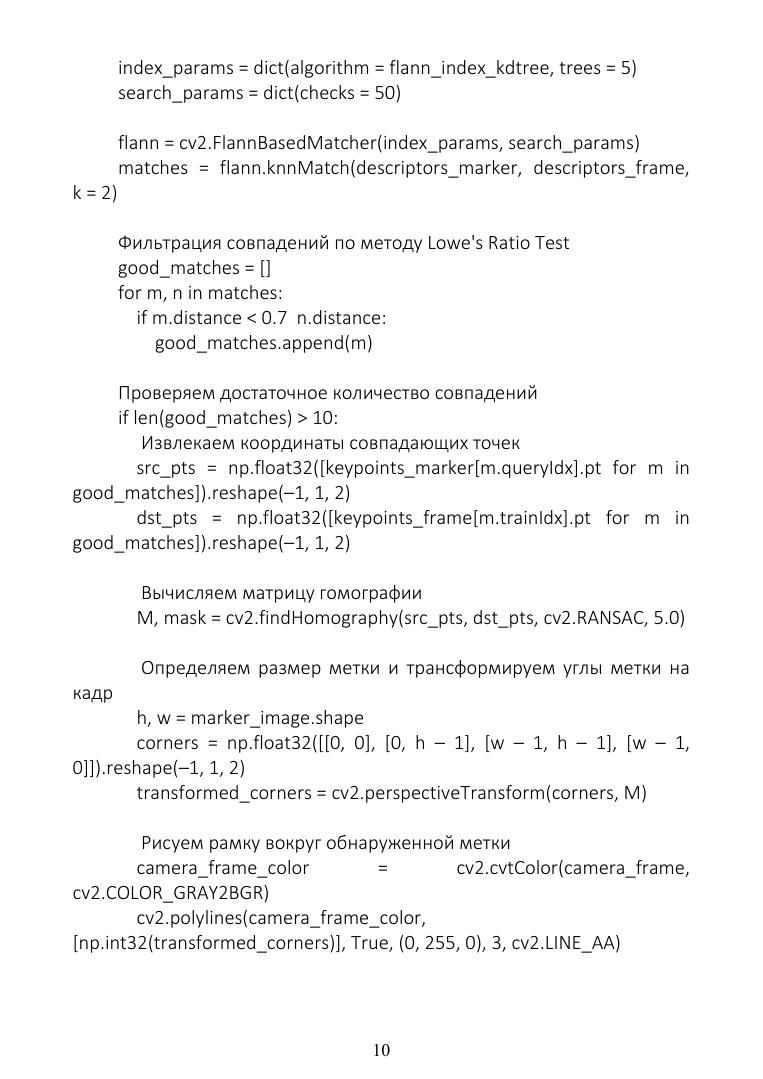 index_params = dict(algorithm = flann_index_kdtree, trees = 5)
search_params = dict(checks = 50)

flann = cv2.FlannBasedMatcher(index_params, search_params)
matches = flann.knnMatch(descriptors_marker, descriptors_frame, k = 2)

Фильтрация совпадений по методу Lowe's Ratio Test
good_matches = []
for m, n in matches:
if m.distance < 0.7 n.distance:
good_matches.append(m)

Проверяем достаточное количество совпадений
if len(good_matches) > 10:
Извлекаем координаты совпадающих точек
src_pts = np.float32([keypoints_marker[m.queryIdx].pt for m in good_matches]).reshape(–1, 1, 2)
dst_pts = np.float32([keypoints_frame[m.trainIdx].pt for m in good_matches]).reshape(–1, 1, 2)

Вычисляем матрицу гомографии
M, mask = cv2.findHomography(src_pts, dst_pts, cv2.RANSAC, 5.0)

Определяем размер метки и трансформируем углы метки на кадр
h, w = marker_image.shape
corners = np.float32([[0, 0], [0, h – 1], [w – 1, h – 1], [w – 1, 0]]).reshape(–1, 1, 2)
transformed_corners = cv2.perspectiveTransform(corners, M)

Рисуем рамку вокруг обнаруженной метки
camera_frame_color = cv2.cvtColor(camera_frame, cv2.COLOR_GRAY2BGR)
cv2.polylines(camera_frame_color, [np.int32(transformed_corners)], True, (0, 255, 0), 3, cv2.LINE_AA)

10